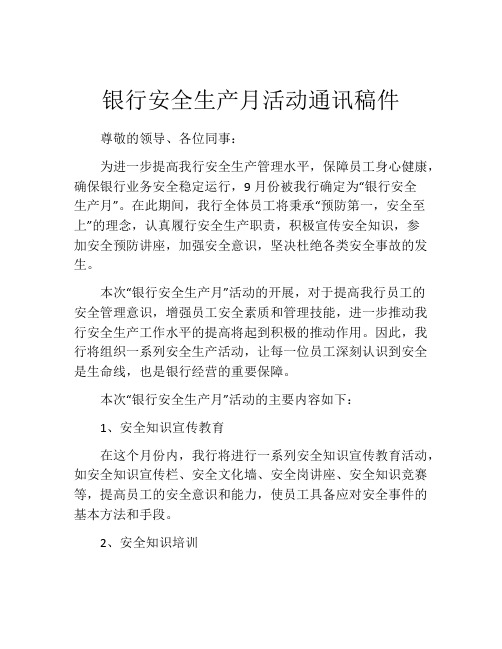 银行安全生产月活动通讯稿件

尊敬的领导、各位同事：

为进一步提高我行安全生产管理水平，保障员工身心健康，确保银行业务安全稳定运行，9月份被我行确定为“银行安全生产月”。在此期间，我行全体员工将秉承“预防第一，安全至上”的理念，认真履行安全生产职责，积极宣传安全知识，参加安全预防讲座，加强安全意识，坚决杜绝各类安全事故的发生。

本次“银行安全生产月”活动的开展，对于提高我行员工的安全管理意识，增强员工安全素质和管理技能，进一步推动我行安全生产工作水平的提高将起到积极的推动作用。因此，我行将组织一系列安全生产活动，让每一位员工深刻认识到安全是生命线，也是银行经营的重要保障。

本次“银行安全生产月”活动的主要内容如下：

1、安全知识宣传教育

在这个月份内，我行将进行一系列安全知识宣传教育活动，如安全知识宣传栏、安全文化墙、安全岗讲座、安全知识竞赛等，提高员工的安全意识和能力，使员工具备应对安全事件的基本方法和手段。

2、安全知识培训